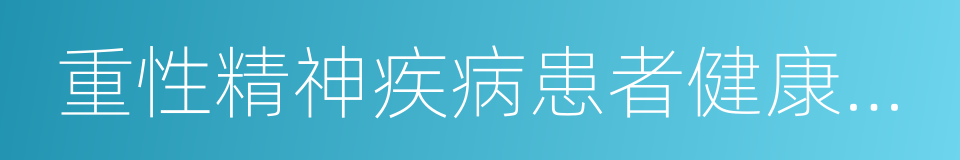 重性精神疾病患者健康...